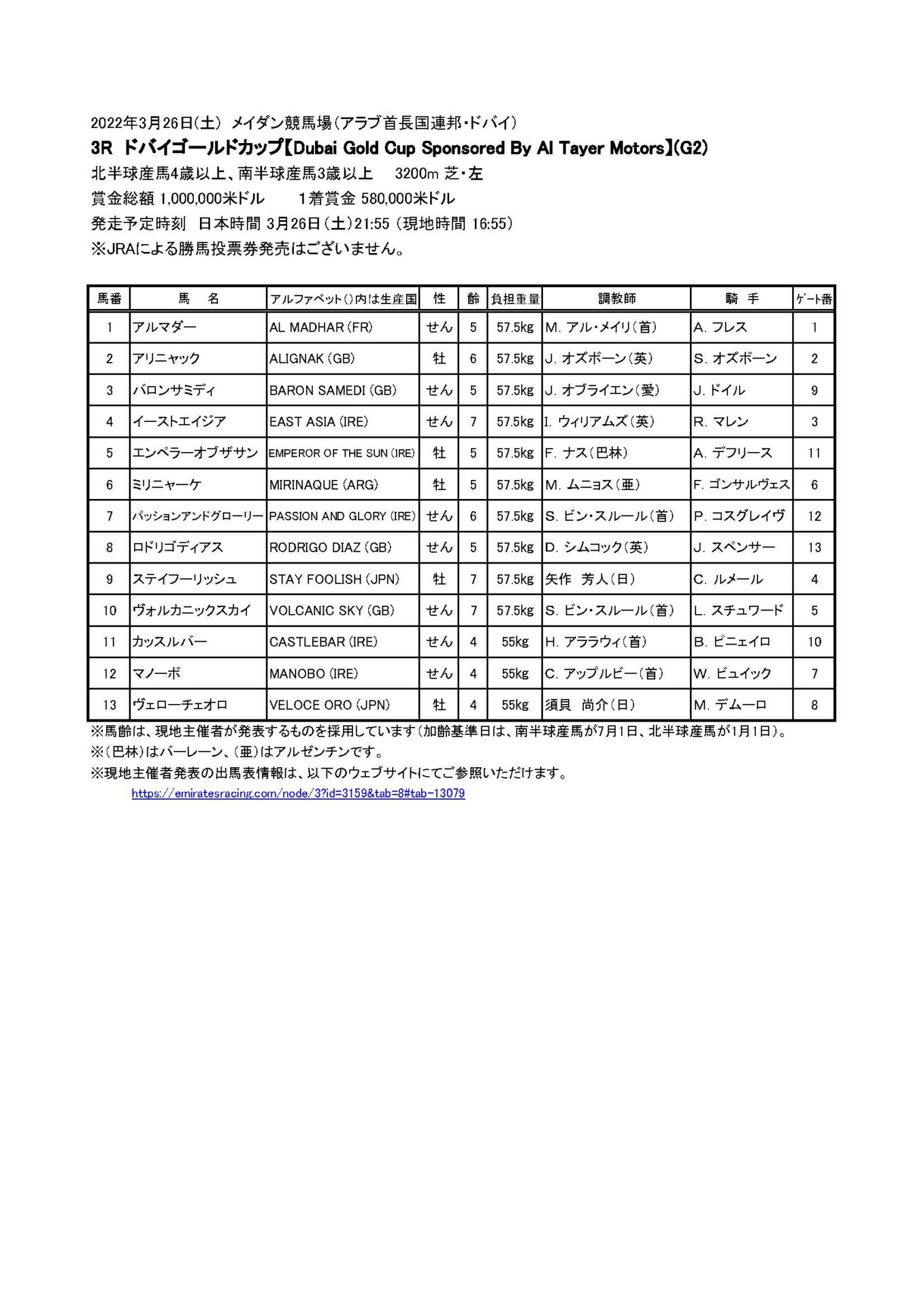 2022年3月26日(土) メイダン競馬場(アラブ首長国連邦・ドバイ)
3R ドバイゴールドカップ【Dubai Gold Cup Sponsored By Al Tayer Motors】(G2)
北半球産馬4歳以上、南半球産馬3歳以上　3200m 芝・左
賞金総額 1,000,000米ドル　1着賞金 580,000米ドル
発走予定時刻 日本時間 3月26日(土)21:55 (現地時間 16:55)
※JRAによる勝馬投票券発売はございません。

| 馬番 | 馬　名 | アルファベット()内は生産国 | 性 | 齢 | 負担重量 | 調教師 | 騎　手 | ゲート番 |
|---|---|---|---|---|---|---|---|---|
| 1 | アルマダー | AL MADHAR (FR) | せん | 5 | 57.5kg | M. アル・メイリ(首) | A. フレス | 1 |
| 2 | アリニャック | ALIGNAK (GB) | 牡 | 6 | 57.5kg | J. オズボーン(英) | S. オズボーン | 2 |
| 3 | バロンサミディ | BARON SAMEDI (GB) | せん | 5 | 57.5kg | J. オブライエン(愛) | J. ドイル | 9 |
| 4 | イーストエイジア | EAST ASIA (IRE) | せん | 7 | 57.5kg | I. ウィリアムズ(英) | R. マレン | 3 |
| 5 | エンペラーオブザサン | EMPEROR OF THE SUN (IRE) | 牡 | 5 | 57.5kg | F. ナス(巴林) | A. デフリース | 11 |
| 6 | ミリニャーケ | MIRINAQUE (ARG) | 牡 | 5 | 57.5kg | M. ムニョス(亜) | F. ゴンサルヴェス | 6 |
| 7 | パッションアンドグローリー | PASSION AND GLORY (IRE) | せん | 6 | 57.5kg | S. ビン・スルール(首) | P. コスグレイヴ | 12 |
| 8 | ロドリゴディアス | RODRIGO DIAZ (GB) | せん | 5 | 57.5kg | D. シムコック(英) | J. スペンサー | 13 |
| 9 | ステイフーリッシュ | STAY FOOLISH (JPN) | 牡 | 7 | 57.5kg | 矢作　芳人(日) | C. ルメール | 4 |
| 10 | ヴォルカニックスカイ | VOLCANIC SKY (GB) | せん | 7 | 57.5kg | S. ビン・スルール(首) | L. スチュワード | 5 |
| 11 | カッスルバー | CASTLEBAR (IRE) | せん | 4 | 55kg | H. アララウィ(首) | B. ピニェイロ | 10 |
| 12 | マノーボ | MANOBO (IRE) | せん | 4 | 55kg | C. アップルビー(首) | W. ビュイック | 7 |
| 13 | ヴェローチェオロ | VELOCE ORO (JPN) | 牡 | 4 | 55kg | 須貝　尚介(日) | M. デムーロ | 8 |

※馬齢は、現地主催者が発表するものを採用しています(加齢基準日は、南半球産馬が7月1日、北半球産馬が1月1日)。
※(巴林)はバーレーン、(亜)はアルゼンチンです。
※現地主催者発表の出馬表情報は、以下のウェブサイトにてご参照いただけます。
https://emiratesracing.com/node/3?id=3159&tab=8#tab-13079